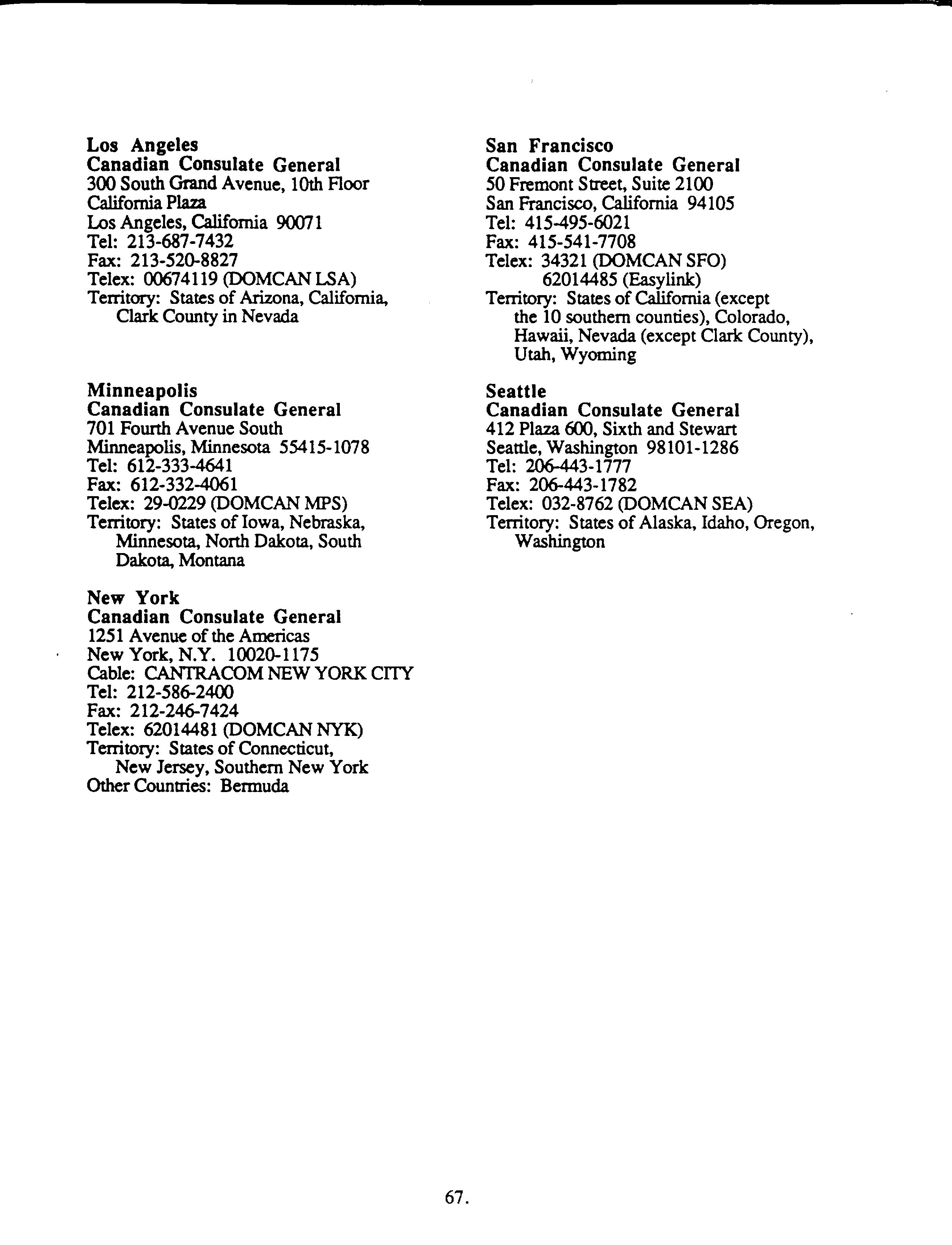 Los Angeles
Canadian Consulate General
300 South Grand Avenue, 10th Floor
California Plaza
Los Angeles, California 90071
Tel: 213-687-7432
Fax: 213-520-8827
Telex: 00674119 (DOMCAN LSA)
Territory: States of Arizona, California, Clark County in Nevada

Minneapolis
Canadian Consulate General
701 Fourth Avenue South
Minneapolis, Minnesota 55415-1078
Tel: 612-333-4641
Fax: 612-332-4061
Telex: 29-0229 (DOMCAN MPS)
Territory: States of Iowa, Nebraska, Minnesota, North Dakota, South Dakota, Montana

New York
Canadian Consulate General
1251 Avenue of the Americas
New York, N.Y. 10020-1175
Cable: CANTRACOM NEW YORK CITY
Tel: 212-586-2400
Fax: 212-246-7424
Telex: 62014481 (DOMCAN NYK)
Territory: States of Connecticut, New Jersey, Southern New York
Other Countries: Bermuda

San Francisco
Canadian Consulate General
50 Fremont Street, Suite 2100
San Francisco, California 94105
Tel: 415-495-6021
Fax: 415-541-7708
Telex: 34321 (DOMCAN SFO)
62014485 (Easylink)
Territory: States of California (except the 10 southern counties), Colorado, Hawaii, Nevada (except Clark County), Utah, Wyoming

Seattle
Canadian Consulate General
412 Plaza 600, Sixth and Stewart
Seattle, Washington 98101-1286
Tel: 206-443-1777
Fax: 206-443-1782
Telex: 032-8762 (DOMCAN SEA)
Territory: States of Alaska, Idaho, Oregon, Washington

67.